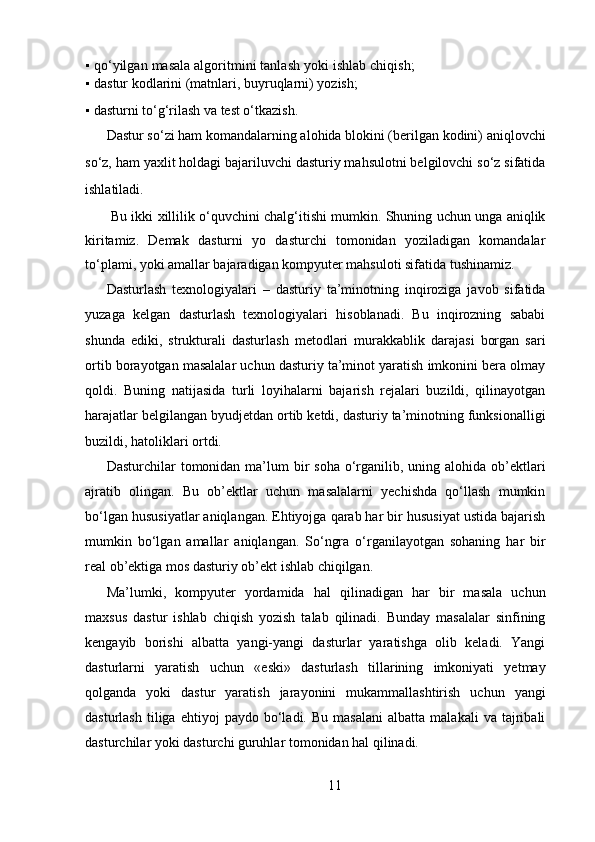 ▪ qo‘yilgan masala algoritmini tanlash yoki ishlab chiqish;
▪ dastur kodlarini (matnlari, buyruqlarni) yozish;
▪ dasturni to‘g‘rilash va test o‘tkazish.

Dastur so‘zi ham komandalarning alohida blokini (berilgan kodini) aniqlovchi so‘z, ham yaxlit holdagi bajariluvchi dasturiy mahsulotni belgilovchi so‘z sifatida ishlatiladi.

Bu ikki xillilik o‘quvchini chalg‘itishi mumkin. Shuning uchun unga aniqlik kiritamiz. Demak dasturni yo dasturchi tomonidan yoziladigan komandalar to‘plami, yoki amallar bajaradigan kompyuter mahsuloti sifatida tushinamiz.

Dasturlash texnologiyalari – dasturiy ta’minotning inqiroziga javob sifatida yuzaga kelgan dasturlash texnologiyalari hisoblanadi. Bu inqirozning sababi shunda ediki, strukturali dasturlash metodlari murakkablik darajasi borgan sari ortib borayotgan masalalar uchun dasturiy ta’minot yaratish imkonini bera olmay qoldi. Buning natijasida turli loyihalarni bajarish rejalari buzildi, qilinayotgan harajatlar belgilangan byudjetdan ortib ketdi, dasturiy ta’minotning funksionalligi buzildi, hatoliklari ortdi.

Dasturchilar tomonidan ma’lum bir soha o‘rganilib, uning alohida ob’ektlari ajratib olingan. Bu ob’ektlar uchun masalalarni yechishda qo‘llash mumkin bo‘lgan hususiyatlar aniqlangan. Ehtiyojga qarab har bir hususiyat ustida bajarish mumkin bo‘lgan amallar aniqlangan. So‘ngra o‘rganilayotgan sohaning har bir real ob’ektiga mos dasturiy ob’ekt ishlab chiqilgan.

Ma’lumki, kompyuter yordamida hal qilinadigan har bir masala uchun maxsus dastur ishlab chiqish yozish talab qilinadi. Bunday masalalar sinfining kengayib borishi albatta yangi-yangi dasturlar yaratishga olib keladi. Yangi dasturlarni yaratish uchun «eski» dasturlash tillarining imkoniyati yetmay qolganda yoki dastur yaratish jarayonini mukammallashtirish uchun yangi dasturlash tiliga ehtiyoj paydo bo‘ladi. Bu masalani albatta malakali va tajribali dasturchilar yoki dasturchi guruhlar tomonidan hal qilinadi.

11